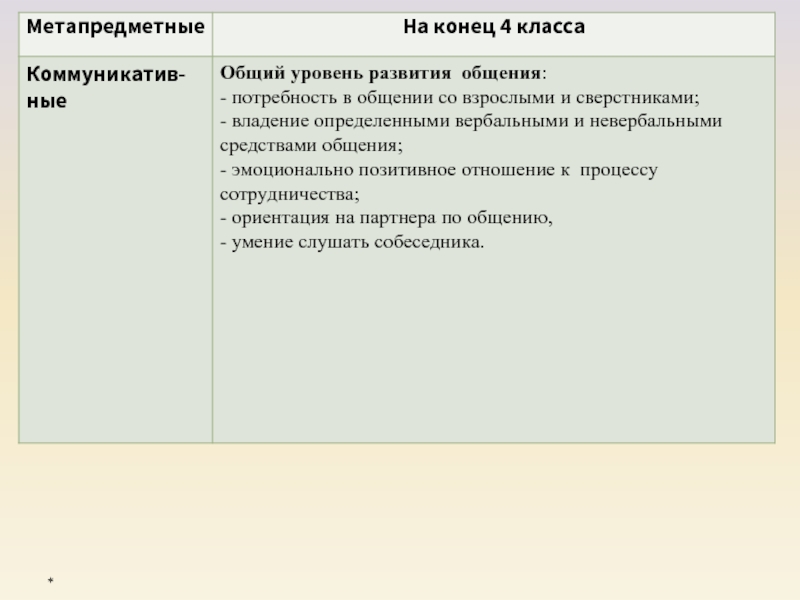 | Метапредметные | На конец 4 класса |
|---|---|
| Коммуникативные | Общий уровень развития общения: - потребность в общении со взрослыми и сверстниками; - владение определенными вербальными и невербальными средствами общения; - эмоционально позитивное отношение к процессу сотрудничества; - ориентация на партнера по общению, - умение слушать собеседника. |

*